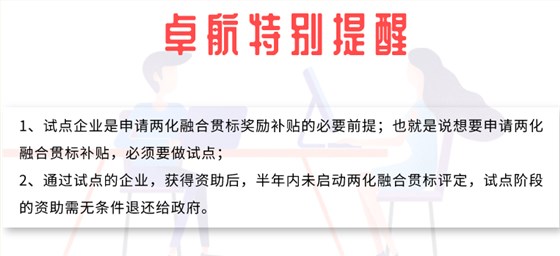 卓航特别提醒

1、试点企业是申请两化融合贯标奖励补贴的必要前提；也就是说想要申请两化融合贯标补贴，必须要做试点；
2、通过试点的企业，获得资助后，半年内未启动两化融合贯标评定，试点阶段的资助需无条件退还给政府。